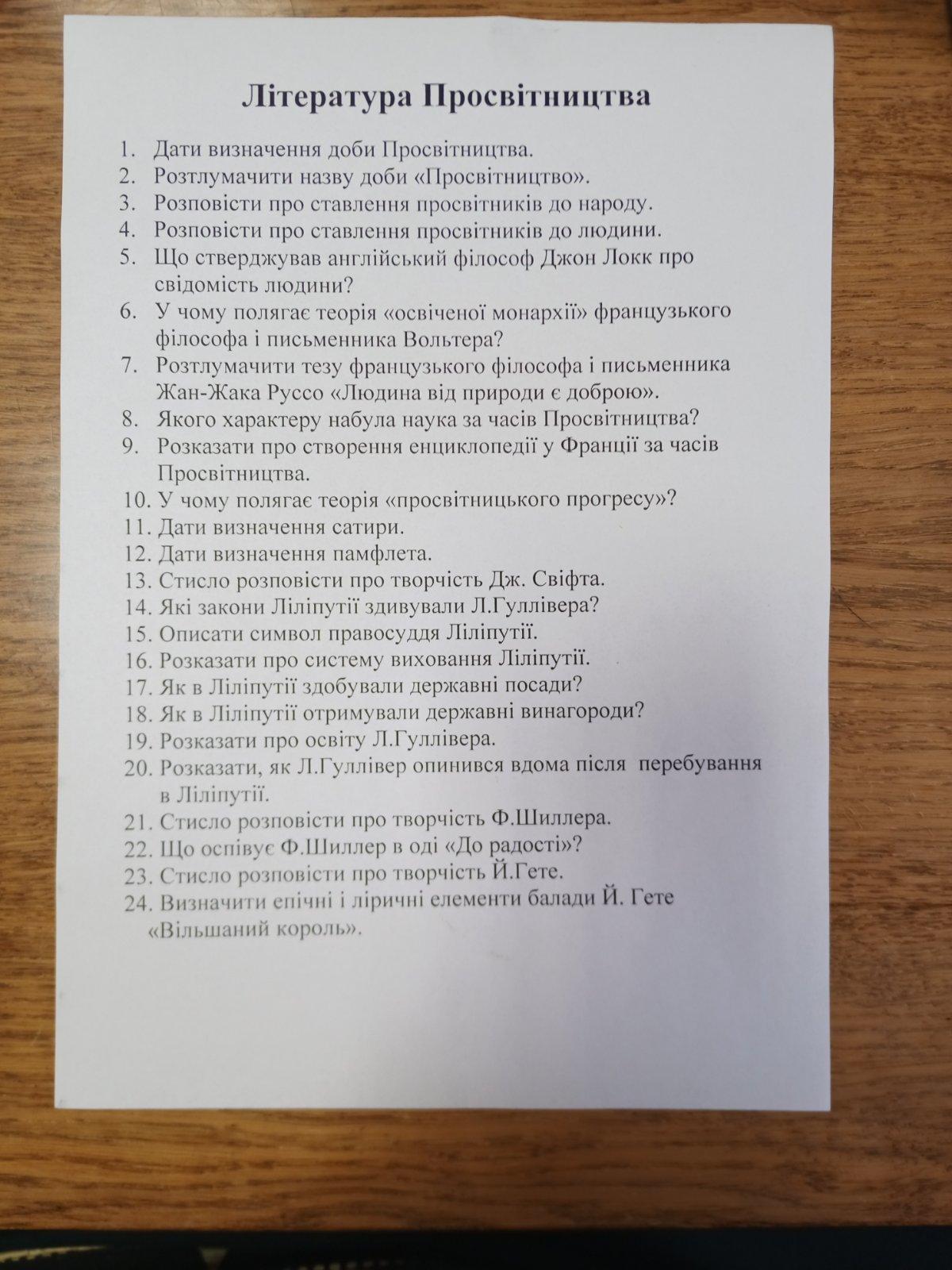 Література Просвітництва

1. Дати визначення доби Просвітництва.
2. Розтлумачити назву доби «Просвітництво».
3. Розповісти про ставлення просвітників до народу.
4. Розповісти про ставлення просвітників до людини.
5. Що стверджував англійський філософ Джон Локк про свідомість людини?
6. У чому полягає теорія «освіченої монархії» французького філософа і письменника Вольтера?
7. Розтлумачити тезу французького філософа і письменника Жан-Жака Руссо «Людина від природи є доброю».
8. Якого характеру набула наука за часів Просвітництва?
9. Розказати про створення енциклопедії у Франції за часів Просвітництва.
10. У чому полягає теорія «просвітницького прогресу»?
11. Дати визначення сатири.
12. Дати визначення памфлета.
13. Стисло розповісти про творчість Дж. Свіфта.
14. Які закони Ліліпутії здивували Л.Гуллівера?
15. Описати символ правосуддя Ліліпутії.
16. Розказати про систему виховання Ліліпутії.
17. Як в Ліліпутії здобували державні посади?
18. Як в Ліліпутії отримували державні винагороди?
19. Розказати про освіту Л.Гуллівера.
20. Розказати, як Л.Гуллівер опинився вдома після перебування в Ліліпутії.
21. Стисло розповісти про творчість Ф.Шиллера.
22. Що оспівує Ф.Шиллер в оді «До радості»?
23. Стисло розповісти про творчість Й.Гете.
24. Визначити епічні і ліричні елементи балади Й. Гете «Вільшаний король».